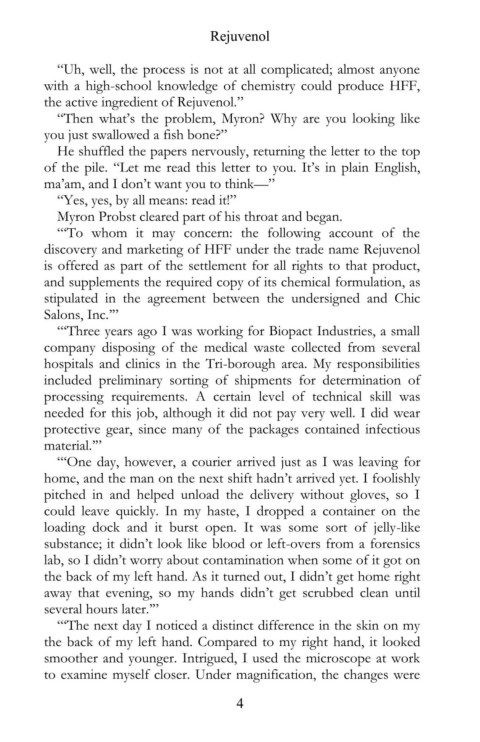 Rejuvenol

"Uh, well, the process is not at all complicated; almost anyone with a high-school knowledge of chemistry could produce HFF, the active ingredient of Rejuvenol."

"Then what's the problem, Myron? Why are you looking like you just swallowed a fish bone?"

He shuffled the papers nervously, returning the letter to the top of the pile. "Let me read this letter to you. It's in plain English, ma'am, and I don't want you to think—"

"Yes, yes, by all means: read it!"

Myron Probst cleared part of his throat and began.

"'To whom it may concern: the following account of the discovery and marketing of HFF under the trade name Rejuvenol is offered as part of the settlement for all rights to that product, and supplements the required copy of its chemical formulation, as stipulated in the agreement between the undersigned and Chic Salons, Inc.'"

"'Three years ago I was working for Biopact Industries, a small company disposing of the medical waste collected from several hospitals and clinics in the Tri-borough area. My responsibilities included preliminary sorting of shipments for determination of processing requirements. A certain level of technical skill was needed for this job, although it did not pay very well. I did wear protective gear, since many of the packages contained infectious material.'"

"'One day, however, a courier arrived just as I was leaving for home, and the man on the next shift hadn't arrived yet. I foolishly pitched in and helped unload the delivery without gloves, so I could leave quickly. In my haste, I dropped a container on the loading dock and it burst open. It was some sort of jelly-like substance; it didn't look like blood or left-overs from a forensics lab, so I didn't worry about contamination when some of it got on the back of my left hand. As it turned out, I didn't get home right away that evening, so my hands didn't get scrubbed clean until several hours later.'"

"'The next day I noticed a distinct difference in the skin on my the back of my left hand. Compared to my right hand, it looked smoother and younger. Intrigued, I used the microscope at work to examine myself closer. Under magnification, the changes were

4